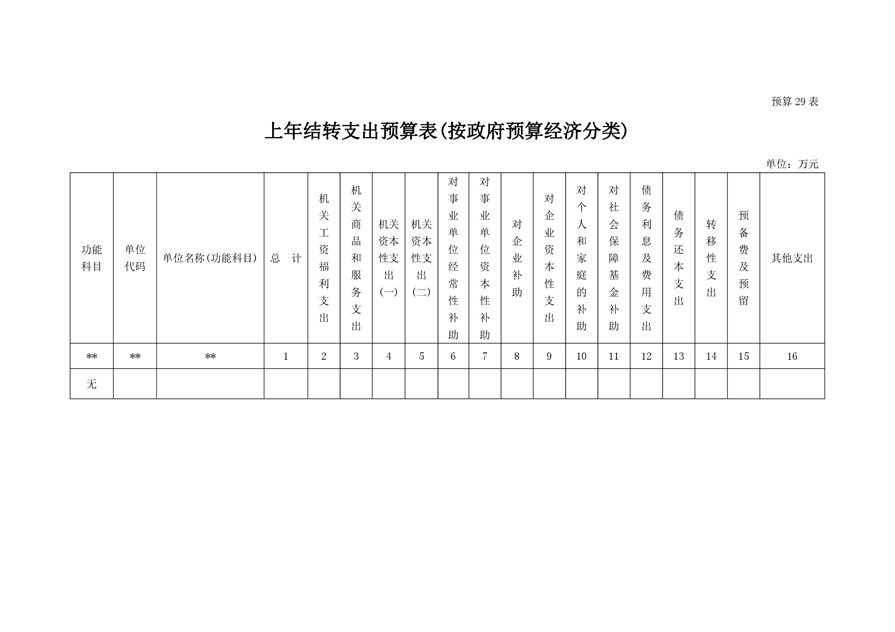 预算 29 表

上年结转支出预算表(按政府预算经济分类)

单位：万元

| 功能科目 | 单位代码 | 单位名称(功能科目) | 总 计 | 机关工资福利支出 | 机关商品和服务支出 | 机关资本性支出(一) | 机关资本性支出(二) | 对事业单位经常性补助 | 对事业单位资本性补助 | 对企业补助 | 对企业资本性支出 | 对个人和家庭的补助 | 对社会保障基金补助 | 债务利息及费用支出 | 债务还本支出 | 转移性支出 | 预备费及预留 | 其他支出 |
|---|---|---|---|---|---|---|---|---|---|---|---|---|---|---|---|---|---|---|
| ** | ** | ** | 1 | 2 | 3 | 4 | 5 | 6 | 7 | 8 | 9 | 10 | 11 | 12 | 13 | 14 | 15 | 16 |
| 无 | | | | | | | | | | | | | | | | | | |